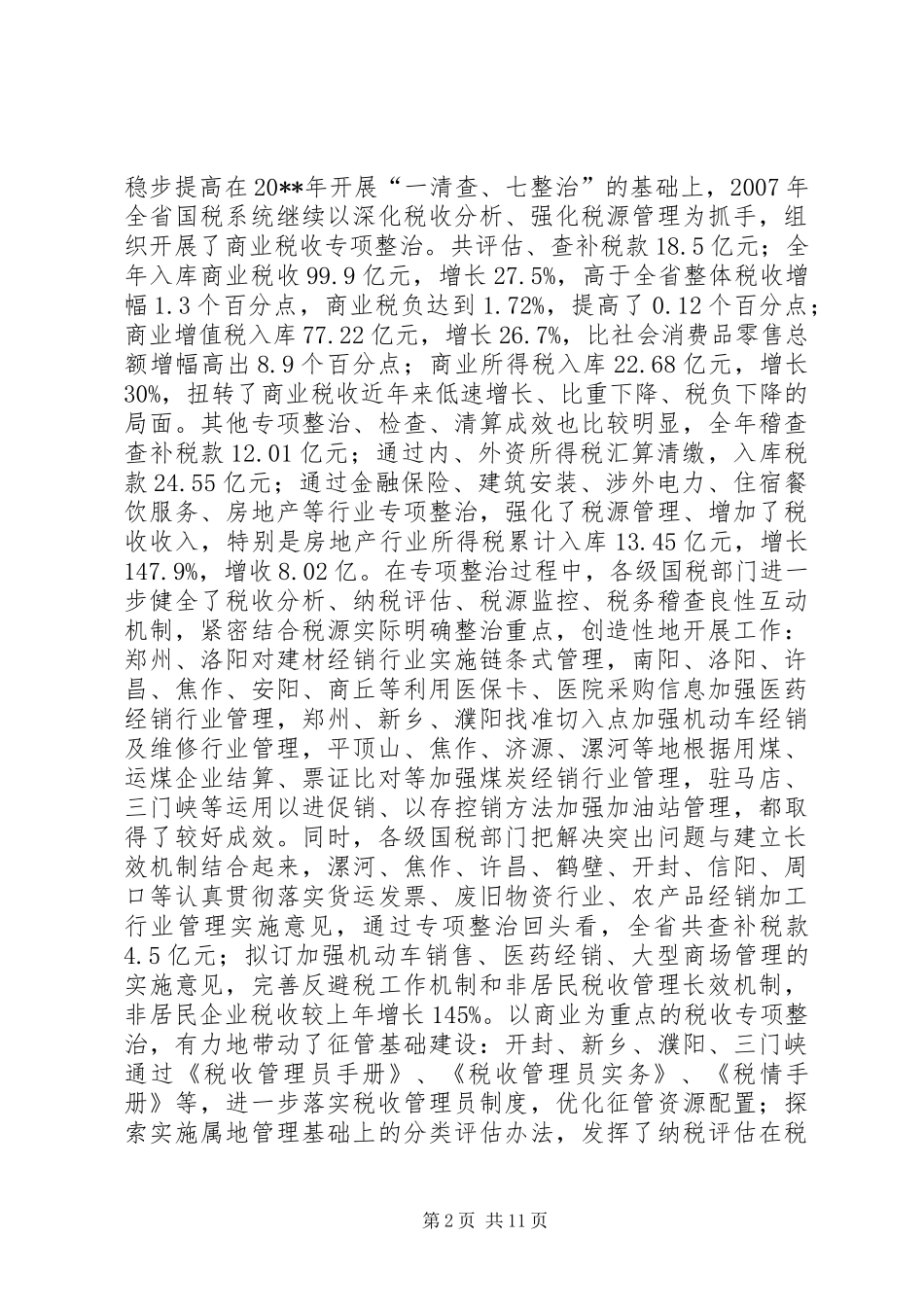 稳步提高在20**年开展“一清查、七整治”的基础上，2007年全省国税系统继续以深化税收分析、强化税源管理为抓手，组织开展了商业税收专项整治。共评估、查补税款18.5亿元；全年入库商业税收99.9亿元，增长27.5%，高于全省整体税收增幅1.3个百分点，商业税负达到1.72%，提高了0.12个百分点；商业增值税入库77.22亿元，增长26.7%，比社会消费品零售总额增幅高出8.9个百分点；商业所得税入库22.68亿元，增长30%，扭转了商业税收近年来低速增长、比重下降、税负下降的局面。其他专项整治、检查、清算成效也比较明显，全年稽查查补税款12.01亿元；通过内、外资所得税汇算清缴，入库税款24.55亿元；通过金融保险、建筑安装、涉外电力、住宿餐饮服务、房地产等行业专项整治，强化了税源管理、增加了税收收入，特别是房地产行业所得税累计入库13.45亿元，增长147.9%，增收8.02亿。在专项整治过程中，各级国税部门进一步健全了税收分析、纳税评估、税源监控、税务稽查良性互动机制，紧密结合税源实际明确整治重点，创造性地开展工作：郑州、洛阳对建材经销行业实施链条式管理，南阳、洛阳、许昌、焦作、安阳、商丘等利用医保卡、医院采购信息加强医药经销行业管理，郑州、新乡、濮阳找准切入点加强机动车经销及维修行业管理，平顶山、焦作、济源、漯河等地根据用煤、运煤企业结算、票证比对等加强煤炭经销行业管理，驻马店、三门峡等运用以进促销、以存控销方法加强加油站管理，都取得了较好成效。同时，各级国税部门把解决突出问题与建立长效机制结合起来，漯河、焦作、许昌、鹤壁、开封、信阳、周口等认真贯彻落实货运发票、废旧物资行业、农产品经销加工行业管理实施意见，通过专项整治回头看，全省共查补税款4.5亿元；拟订加强机动车销售、医药经销、大型商场管理的实施意见，完善反避税工作机制和非居民税收管理长效机制，非居民企业税收较上年增长145%。以商业为重点的税收专项整治，有力地带动了征管基础建设：开封、新乡、濮阳、三门峡通过《税收管理员手册》、《税收管理员实务》、《税情手册》等，进一步落实税收管理员制度，优化征管资源配置；探索实施属地管理基础上的分类评估办法，发挥了纳税评估在税

第2页 共11页